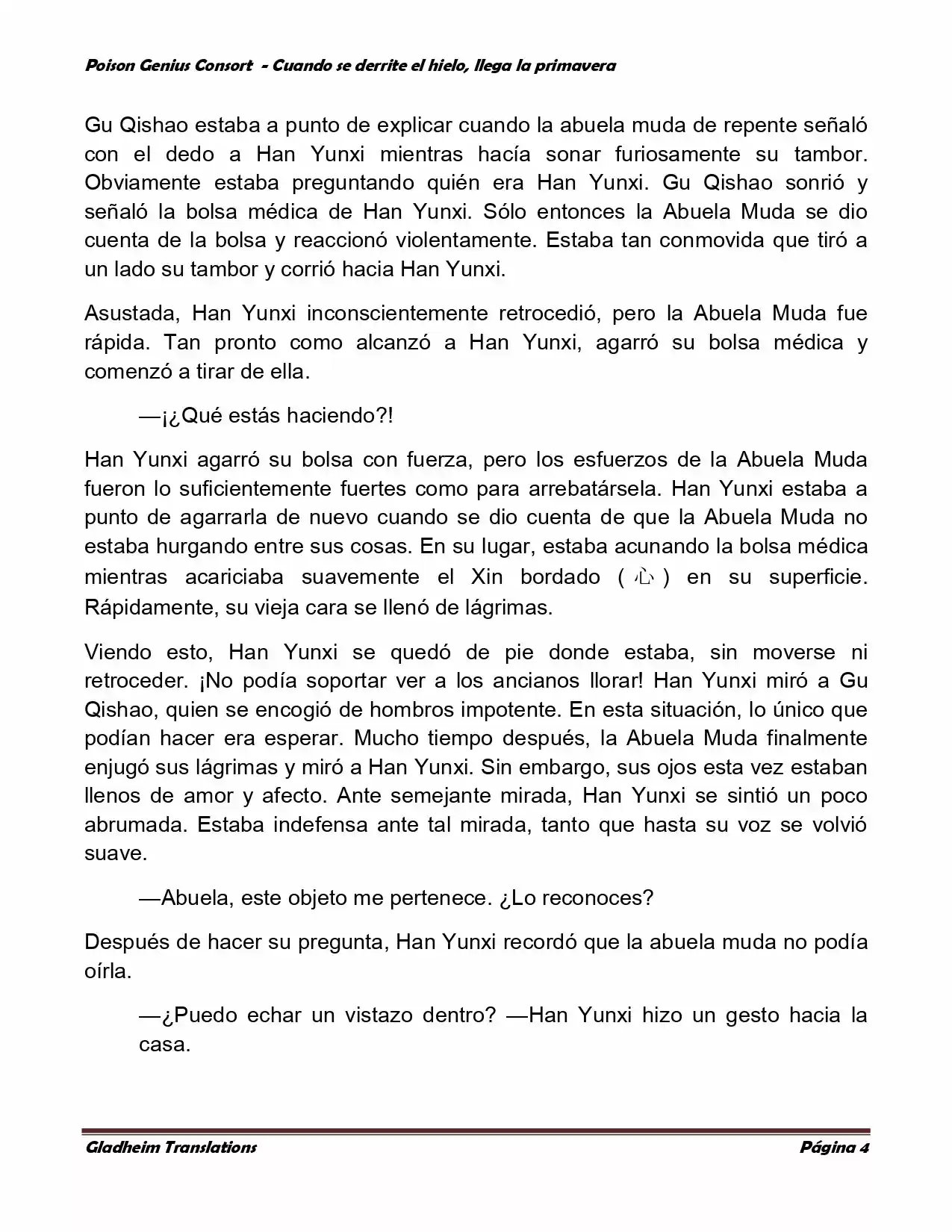 Poison Genius Consort - Cuando se derrite el hielo, llega la primavera

Gu Qishao estaba a punto de explicar cuando la abuela muda de repente señaló con el dedo a Han Yunxi mientras hacía sonar furiosamente su tambor. Obviamente estaba preguntando quién era Han Yunxi. Gu Qishao sonrió y señaló la bolsa médica de Han Yunxi. Sólo entonces la Abuela Muda se dio cuenta de la bolsa y reaccionó violentamente. Estaba tan conmovida que tiró a un lado su tambor y corrió hacia Han Yunxi.

Asustada, Han Yunxi inconscientemente retrocedió, pero la Abuela Muda fue rápida. Tan pronto como alcanzó a Han Yunxi, agarró su bolsa médica y comenzó a tirar de ella.

—¡¿Qué estás haciendo?!

Han Yunxi agarró su bolsa con fuerza, pero los esfuerzos de la Abuela Muda fueron lo suficientemente fuertes como para arrebatársela. Han Yunxi estaba a punto de agarrarla de nuevo cuando se dio cuenta de que la Abuela Muda no estaba hurgando entre sus cosas. En su lugar, estaba acunando la bolsa médica mientras acariciaba suavemente el Xin bordado (心) en su superficie. Rápidamente, su vieja cara se llenó de lágrimas.

Viendo esto, Han Yunxi se quedó de pie donde estaba, sin moverse ni retroceder. ¡No podía soportar ver a los ancianos llorar! Han Yunxi miró a Gu Qishao, quien se encogió de hombros impotente. En esta situación, lo único que podían hacer era esperar. Mucho tiempo después, la Abuela Muda finalmente enjugó sus lágrimas y miró a Han Yunxi. Sin embargo, sus ojos esta vez estaban llenos de amor y afecto. Ante semejante mirada, Han Yunxi se sintió un poco abrumada. Estaba indefensa ante tal mirada, tanto que hasta su voz se volvió suave.

—Abuela, este objeto me pertenece. ¿Lo reconoces?

Después de hacer su pregunta, Han Yunxi recordó que la abuela muda no podía oírla.

—¿Puedo echar un vistazo dentro? —Han Yunxi hizo un gesto hacia la casa.

Gladheim Translations Página 4